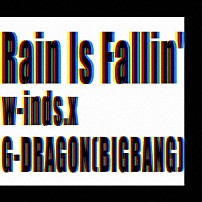 Rain Is Fallin'
w-inds.x
G-DRAGON(BIGBANG)